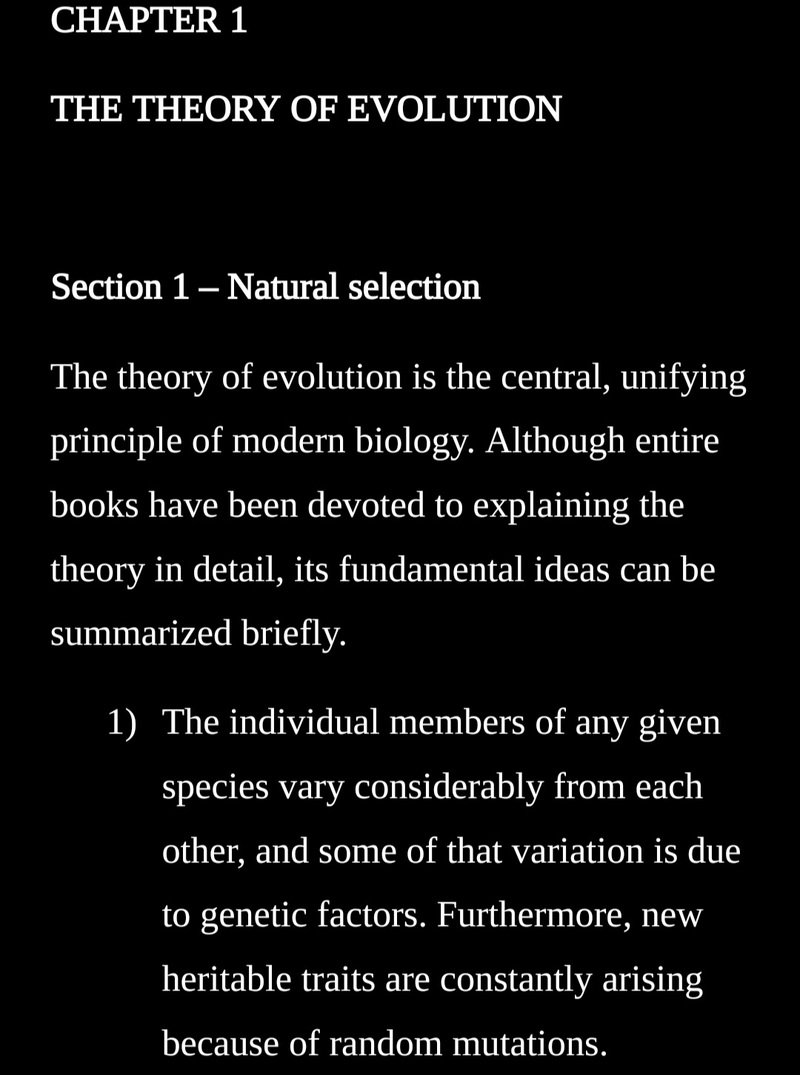 CHAPTER 1

THE THEORY OF EVOLUTION

Section 1 – Natural selection

The theory of evolution is the central, unifying principle of modern biology. Although entire books have been devoted to explaining the theory in detail, its fundamental ideas can be summarized briefly.

1) The individual members of any given species vary considerably from each other, and some of that variation is due to genetic factors. Furthermore, new heritable traits are constantly arising because of random mutations.